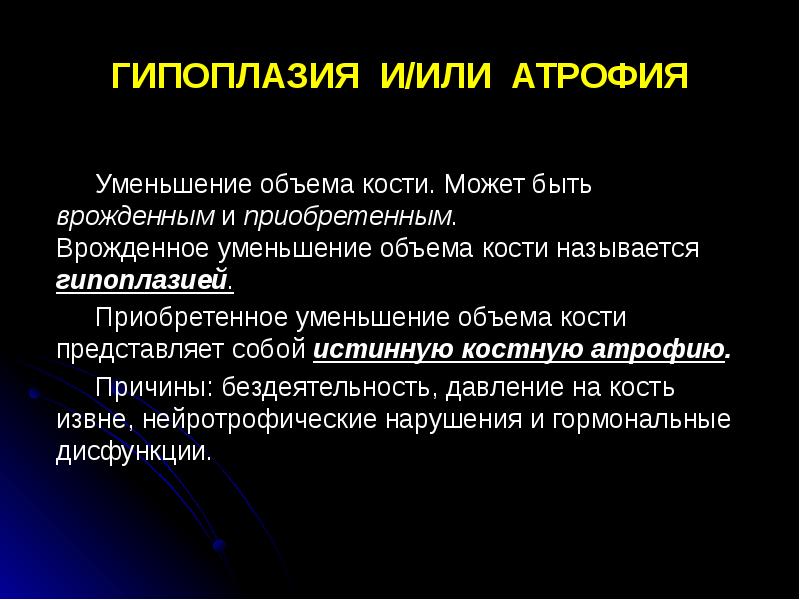 ГИПОПЛАЗИЯ И/ИЛИ АТРОФИЯ

Уменьшение объема кости. Может быть врожденным и приобретенным. Врожденное уменьшение объема кости называется гипоплазией.

Приобретенное уменьшение объема кости представляет собой истинную костную атрофию.

Причины: бездеятельность, давление на кость извне, нейротрофические нарушения и гормональные дисфункции.